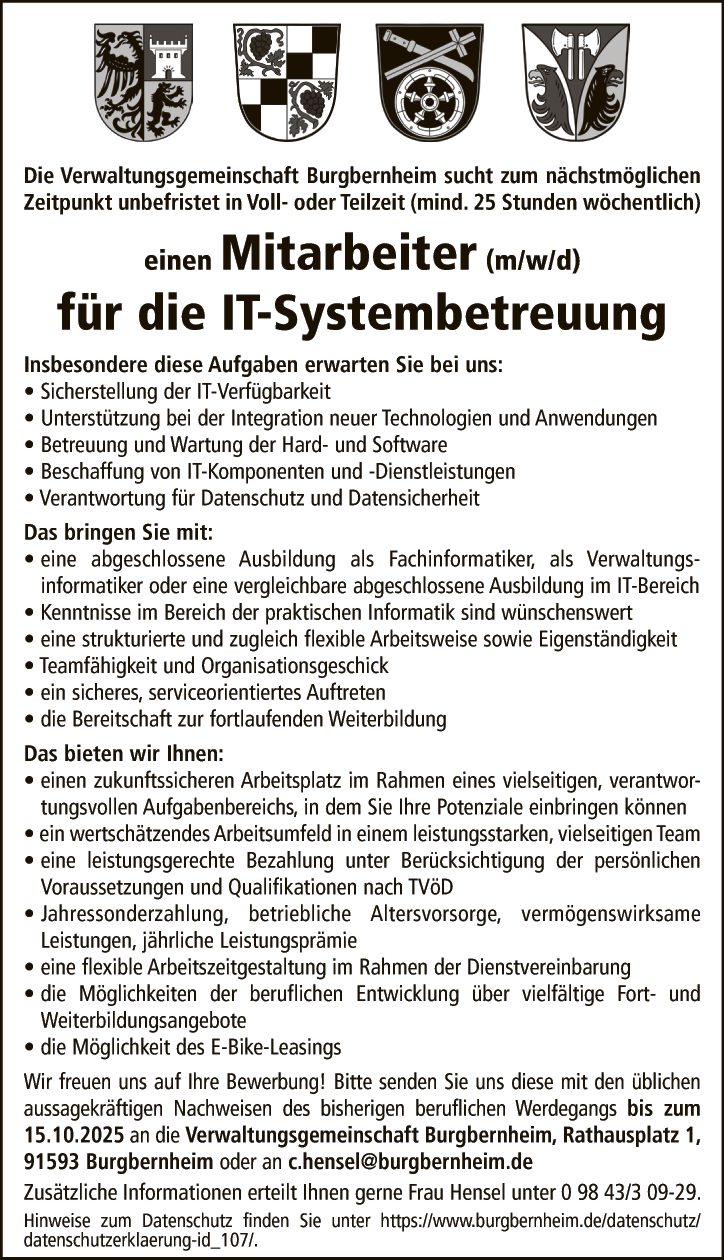 Die Verwaltungsgemeinschaft Burgbernheim sucht zum nächstmöglichen Zeitpunkt unbefristet in Voll- oder Teilzeit (mind. 25 Stunden wöchentlich)

einen Mitarbeiter (m/w/d)
für die IT-Systembetreuung

Insbesondere diese Aufgaben erwarten Sie bei uns:
• Sicherstellung der IT-Verfügbarkeit
• Unterstützung bei der Integration neuer Technologien und Anwendungen
• Betreuung und Wartung der Hard- und Software
• Beschaffung von IT-Komponenten und -Dienstleistungen
• Verantwortung für Datenschutz und Datensicherheit

Das bringen Sie mit:
• eine abgeschlossene Ausbildung als Fachinformatiker, als Verwaltungsinformatiker oder eine vergleichbare abgeschlossene Ausbildung im IT-Bereich
• Kenntnisse im Bereich der praktischen Informatik sind wünschenswert
• eine strukturierte und zugleich flexible Arbeitsweise sowie Eigenständigkeit
• Teamfähigkeit und Organisationsgeschick
• ein sicheres, serviceorientiertes Auftreten
• die Bereitschaft zur fortlaufenden Weiterbildung

Das bieten wir Ihnen:
• einen zukunftssicheren Arbeitsplatz im Rahmen eines vielseitigen, verantwortungsvollen Aufgabenbereichs, in dem Sie Ihre Potenziale einbringen können
• ein wertschätzendes Arbeitsumfeld in einem leistungsstarken, vielseitigen Team
• eine leistungsgerechte Bezahlung unter Berücksichtigung der persönlichen Voraussetzungen und Qualifikationen nach TVöD
• Jahressonderzahlung, betriebliche Altersvorsorge, vermögenswirksame Leistungen, jährliche Leistungsprämie
• eine flexible Arbeitszeitgestaltung im Rahmen der Dienstvereinbarung
• die Möglichkeiten der beruflichen Entwicklung über vielfältige Fort- und Weiterbildungsangebote
• die Möglichkeit des E-Bike-Leasings

Wir freuen uns auf Ihre Bewerbung! Bitte senden Sie uns diese mit den üblichen aussagekräftigen Nachweisen des bisherigen beruflichen Werdegangs bis zum 15.10.2025 an die Verwaltungsgemeinschaft Burgbernheim, Rathausplatz 1, 91593 Burgbernheim oder an c.hensel@burgbernheim.de

Zusätzliche Informationen erteilt Ihnen gerne Frau Hensel unter 0 98 43/3 09-29.

Hinweise zum Datenschutz finden Sie unter https://www.burgbernheim.de/datenschutz/datenschutzerklaerung-id_107/.